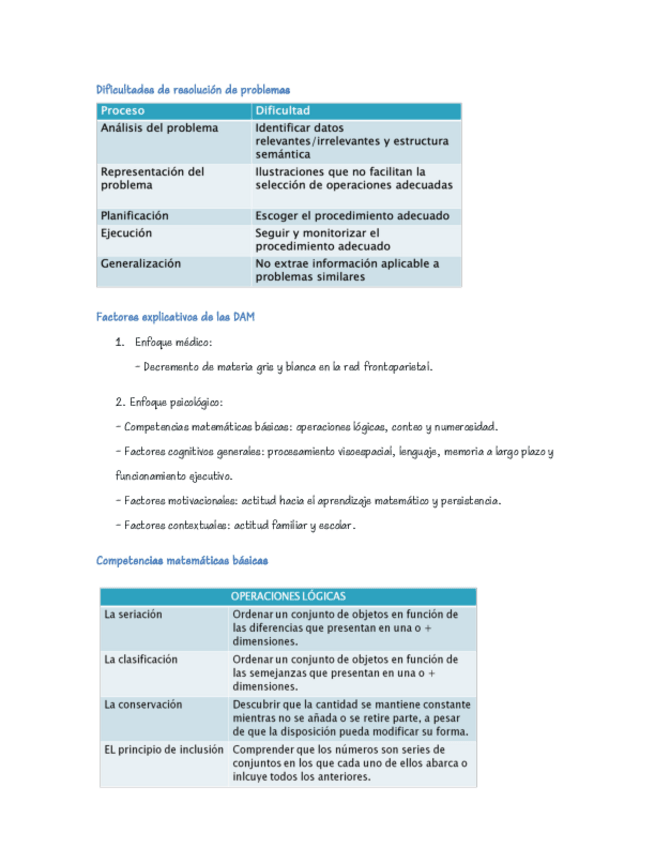 Dificultades de resolución de problemas

| Proceso | Dificultad |
|---|---|
| Análisis del problema | Identificar datos relevantes/irrelevantes y estructura semántica |
| Representación del problema | Ilustraciones que no facilitan la selección de operaciones adecuadas |
| Planificación | Escoger el procedimiento adecuado |
| Ejecución | Seguir y monitorizar el procedimiento adecuado |
| Generalización | No extrae información aplicable a problemas similares |

Factores explicativos de las DAM

1. Enfoque médico:

- Decremento de materia gris y blanca en la red frontoparietal.

2. Enfoque psicológico:

- Competencias matemáticas básicas: operaciones lógicas, conteo y numerosidad.

- Factores cognitivos generales: procesamiento visoespacial, lenguaje, memoria a largo plazo y funcionamiento ejecutivo.

- Factores motivacionales: actitud hacia el aprendizaje matemático y persistencia.

- Factores contextuales: actitud familiar y escolar.

Competencias matemáticas básicas

| OPERACIONES LÓGICAS | |
|---|---|
| La seriación | Ordenar un conjunto de objetos en función de las diferencias que presentan en una o + dimensiones. |
| La clasificación | Ordenar un conjunto de objetos en función de las semejanzas que presentan en una o + dimensiones. |
| La conservación | Descubrir que la cantidad se mantiene constante mientras no se añada o se retire parte, a pesar de que la disposición pueda modificar su forma. |
| EL principio de inclusión | Comprender que los números son series de conjuntos en los que cada uno de ellos abarca o inlcuye todos los anteriores. |